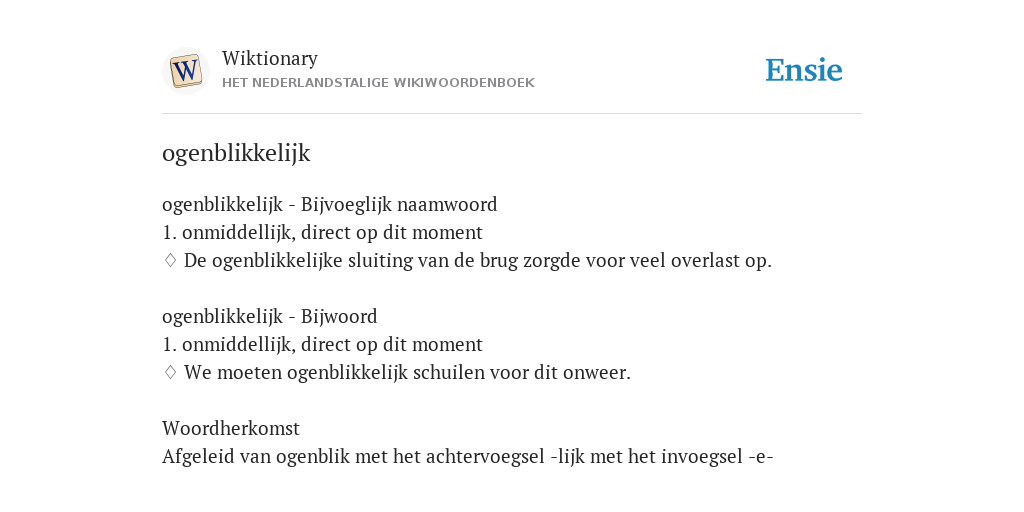 W

Wiktionary
HET NEDERLANDSTALIGE WIKIWOORDENBOEK

Ensie

ogenblikkelijk

ogenblikkelijk - Bijvoeglijk naamwoord
1. onmiddellijk, direct op dit moment
♢ De ogenblikkelijke sluiting van de brug zorgde voor veel overlast op.

ogenblikkelijk - Bijwoord
1. onmiddellijk, direct op dit moment
♢ We moeten ogenblikkelijk schuilen voor dit onweer.

Woordherkomst
Afgeleid van ogenblik met het achtervoegsel -lijk met het invoegsel -e-